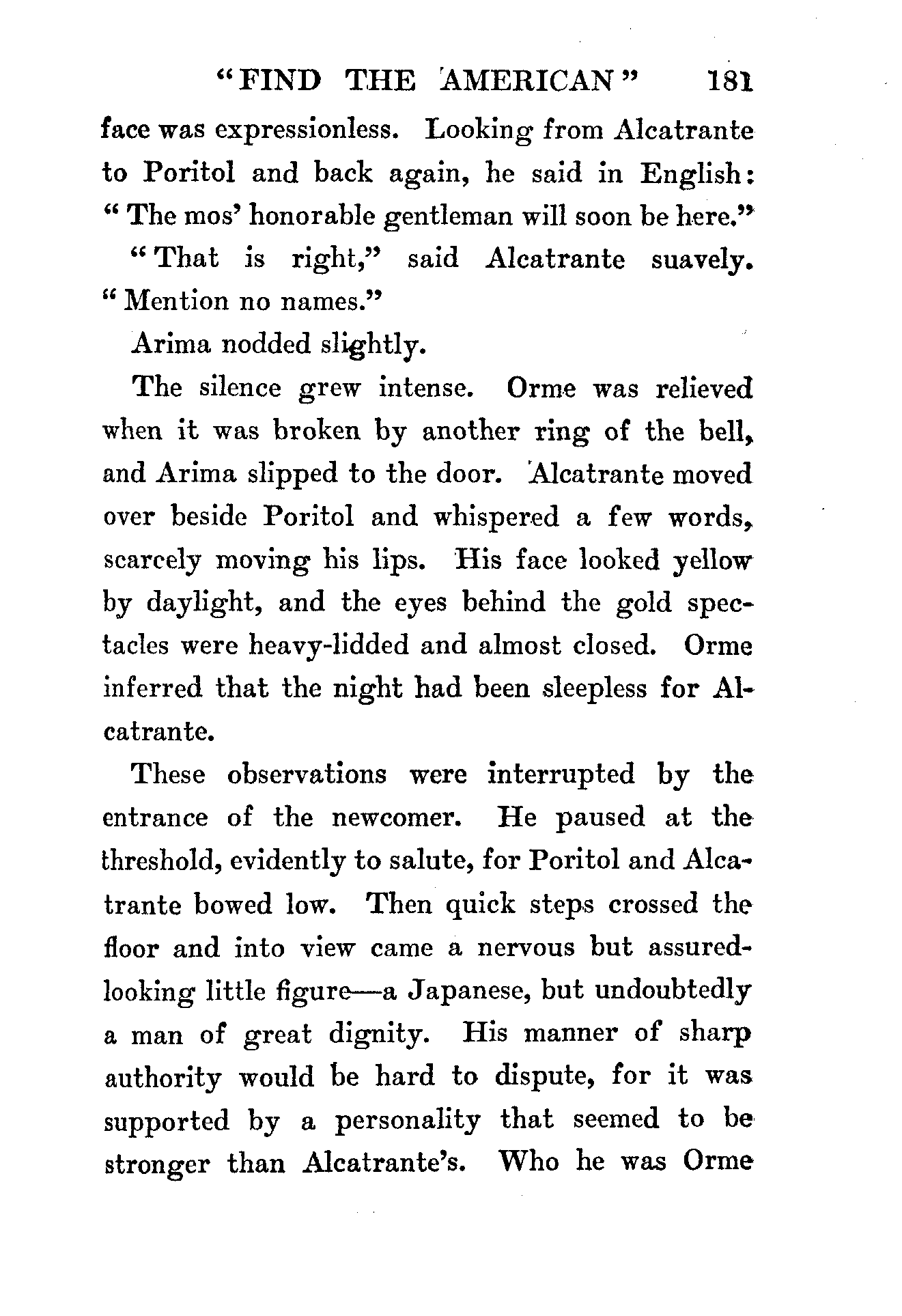 "FIND THE AMERICAN" 181

face was expressionless. Looking from Alcatrante to Poritol and back again, he said in English: "The mos' honorable gentleman will soon be here."

"That is right," said Alcatrante suavely. "Mention no names."

Arima nodded slightly.

The silence grew intense. Orme was relieved when it was broken by another ring of the bell, and Arima slipped to the door. Alcatrante moved over beside Poritol and whispered a few words, scarcely moving his lips. His face looked yellow by daylight, and the eyes behind the gold spectacles were heavy-lidded and almost closed. Orme inferred that the night had been sleepless for Alcatrante.

These observations were interrupted by the entrance of the newcomer. He paused at the threshold, evidently to salute, for Poritol and Alcatrante bowed low. Then quick steps crossed the floor and into view came a nervous but assured-looking little figure—a Japanese, but undoubtedly a man of great dignity. His manner of sharp authority would be hard to dispute, for it was supported by a personality that seemed to be stronger than Alcatrante's. Who he was Orme